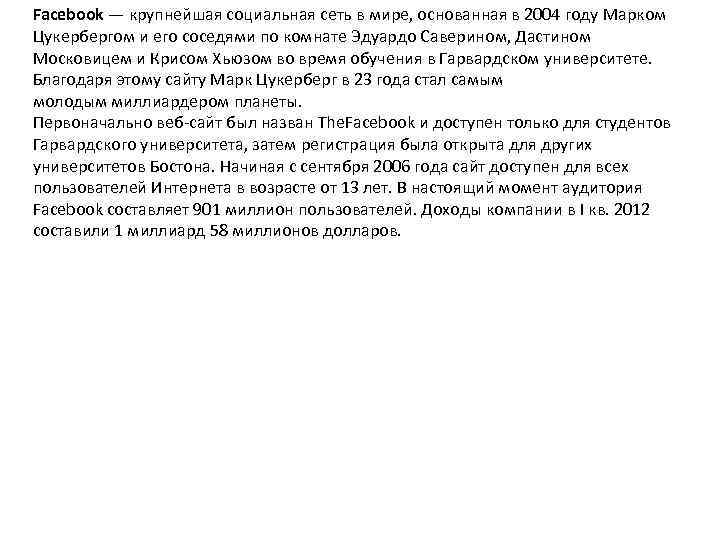 Facebook — крупнейшая социальная сеть в мире, основанная в 2004 году Марком Цукербергом и его соседями по комнате Эдуардо Саверином, Дастином Московицем и Крисом Хьюзом во время обучения в Гарвардском университете. Благодаря этому сайту Марк Цукерберг в 23 года стал самым молодым миллиардером планеты.
Первоначально веб-сайт был назван TheFacebook и доступен только для студентов Гарвардского университета, затем регистрация была открыта для других университетов Бостона. Начиная с сентября 2006 года сайт доступен для всех пользователей Интернета в возрасте от 13 лет. В настоящий момент аудитория Facebook составляет 901 миллион пользователей. Доходы компании в I кв. 2012 составили 1 миллиард 58 миллионов долларов.